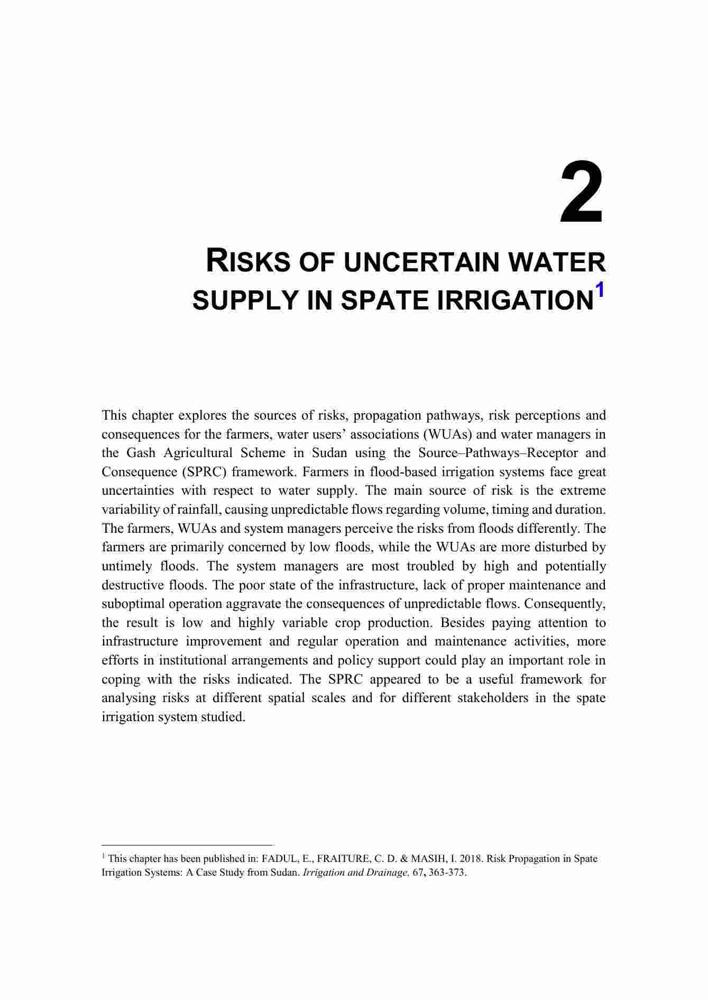 2

RISKS OF UNCERTAIN WATER SUPPLY IN SPATE IRRIGATION$^1$

This chapter explores the sources of risks, propagation pathways, risk perceptions and consequences for the farmers, water users' associations (WUAs) and water managers in the Gash Agricultural Scheme in Sudan using the Source–Pathways–Receptor and Consequence (SPRC) framework. Farmers in flood-based irrigation systems face great uncertainties with respect to water supply. The main source of risk is the extreme variability of rainfall, causing unpredictable flows regarding volume, timing and duration. The farmers, WUAs and system managers perceive the risks from floods differently. The farmers are primarily concerned by low floods, while the WUAs are more disturbed by untimely floods. The system managers are most troubled by high and potentially destructive floods. The poor state of the infrastructure, lack of proper maintenance and suboptimal operation aggravate the consequences of unpredictable flows. Consequently, the result is low and highly variable crop production. Besides paying attention to infrastructure improvement and regular operation and maintenance activities, more efforts in institutional arrangements and policy support could play an important role in coping with the risks indicated. The SPRC appeared to be a useful framework for analysing risks at different spatial scales and for different stakeholders in the spate irrigation system studied.

$^1$ This chapter has been published in: FADUL, E., FRAITURE, C. D. & MASIH, I. 2018. Risk Propagation in Spate Irrigation Systems: A Case Study from Sudan. Irrigation and Drainage, 67, 363-373.